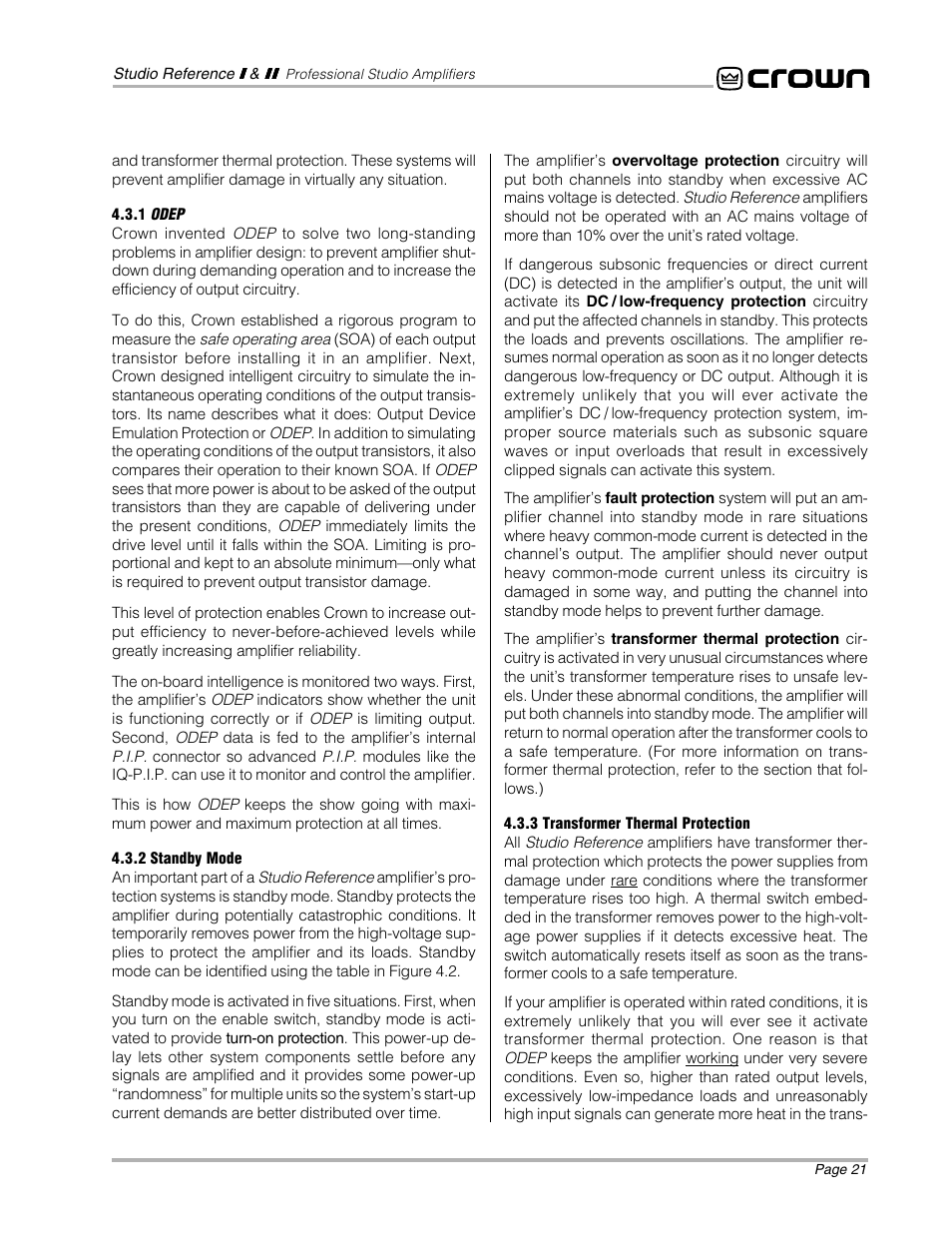 Studio Reference I & II Professional Studio Amplifiers

crown

and transformer thermal protection. These systems will prevent amplifier damage in virtually any situation.

4.3.1 ODEP
Crown invented ODEP to solve two long-standing problems in amplifier design: to prevent amplifier shutdown during demanding operation and to increase the efficiency of output circuitry.

To do this, Crown established a rigorous program to measure the safe operating area (SOA) of each output transistor before installing it in an amplifier. Next, Crown designed intelligent circuitry to simulate the instantaneous operating conditions of the output transistors. Its name describes what it does: Output Device Emulation Protection or ODEP. In addition to simulating the operating conditions of the output transistors, it also compares their operation to their known SOA. If ODEP sees that more power is about to be asked of the output transistors than they are capable of delivering under the present conditions, ODEP immediately limits the drive level until it falls within the SOA. Limiting is proportional and kept to an absolute minimum—only what is required to prevent output transistor damage.

This level of protection enables Crown to increase output efficiency to never-before-achieved levels while greatly increasing amplifier reliability.

The on-board intelligence is monitored two ways. First, the amplifier's ODEP indicators show whether the unit is functioning correctly or if ODEP is limiting output. Second, ODEP data is fed to the amplifier's internal P.I.P. connector so advanced P.I.P. modules like the IQ-P.I.P. can use it to monitor and control the amplifier.

This is how ODEP keeps the show going with maximum power and maximum protection at all times.

4.3.2 Standby Mode
An important part of a Studio Reference amplifier's protection systems is standby mode. Standby protects the amplifier during potentially catastrophic conditions. It temporarily removes power from the high-voltage supplies to protect the amplifier and its loads. Standby mode can be identified using the table in Figure 4.2.

Standby mode is activated in five situations. First, when you turn on the enable switch, standby mode is activated to provide turn-on protection. This power-up delay lets other system components settle before any signals are amplified and it provides some power-up "randomness" for multiple units so the system's start-up current demands are better distributed over time.

The amplifier's overvoltage protection circuitry will put both channels into standby when excessive AC mains voltage is detected. Studio Reference amplifiers should not be operated with an AC mains voltage of more than 10% over the unit's rated voltage.

If dangerous subsonic frequencies or direct current (DC) is detected in the amplifier's output, the unit will activate its DC / low-frequency protection circuitry and put the affected channels in standby. This protects the loads and prevents oscillations. The amplifier resumes normal operation as soon as it no longer detects dangerous low-frequency or DC output. Although it is extremely unlikely that you will ever activate the amplifier's DC / low-frequency protection system, improper source materials such as subsonic square waves or input overloads that result in excessively clipped signals can activate this system.

The amplifier's fault protection system will put an amplifier channel into standby mode in rare situations where heavy common-mode current is detected in the channel's output. The amplifier should never output heavy common-mode current unless its circuitry is damaged in some way, and putting the channel into standby mode helps to prevent further damage.

The amplifier's transformer thermal protection circuitry is activated in very unusual circumstances where the unit's transformer temperature rises to unsafe levels. Under these abnormal conditions, the amplifier will put both channels into standby mode. The amplifier will return to normal operation after the transformer cools to a safe temperature. (For more information on transformer thermal protection, refer to the section that follows.)

4.3.3 Transformer Thermal Protection
All Studio Reference amplifiers have transformer thermal protection which protects the power supplies from damage under rare conditions where the transformer temperature rises too high. A thermal switch embedded in the transformer removes power to the high-voltage power supplies if it detects excessive heat. The switch automatically resets itself as soon as the transformer cools to a safe temperature.

If your amplifier is operated within rated conditions, it is extremely unlikely that you will ever see it activate transformer thermal protection. One reason is that ODEP keeps the amplifier working under very severe conditions. Even so, higher than rated output levels, excessively low-impedance loads and unreasonably high input signals can generate more heat in the trans-

Page 21